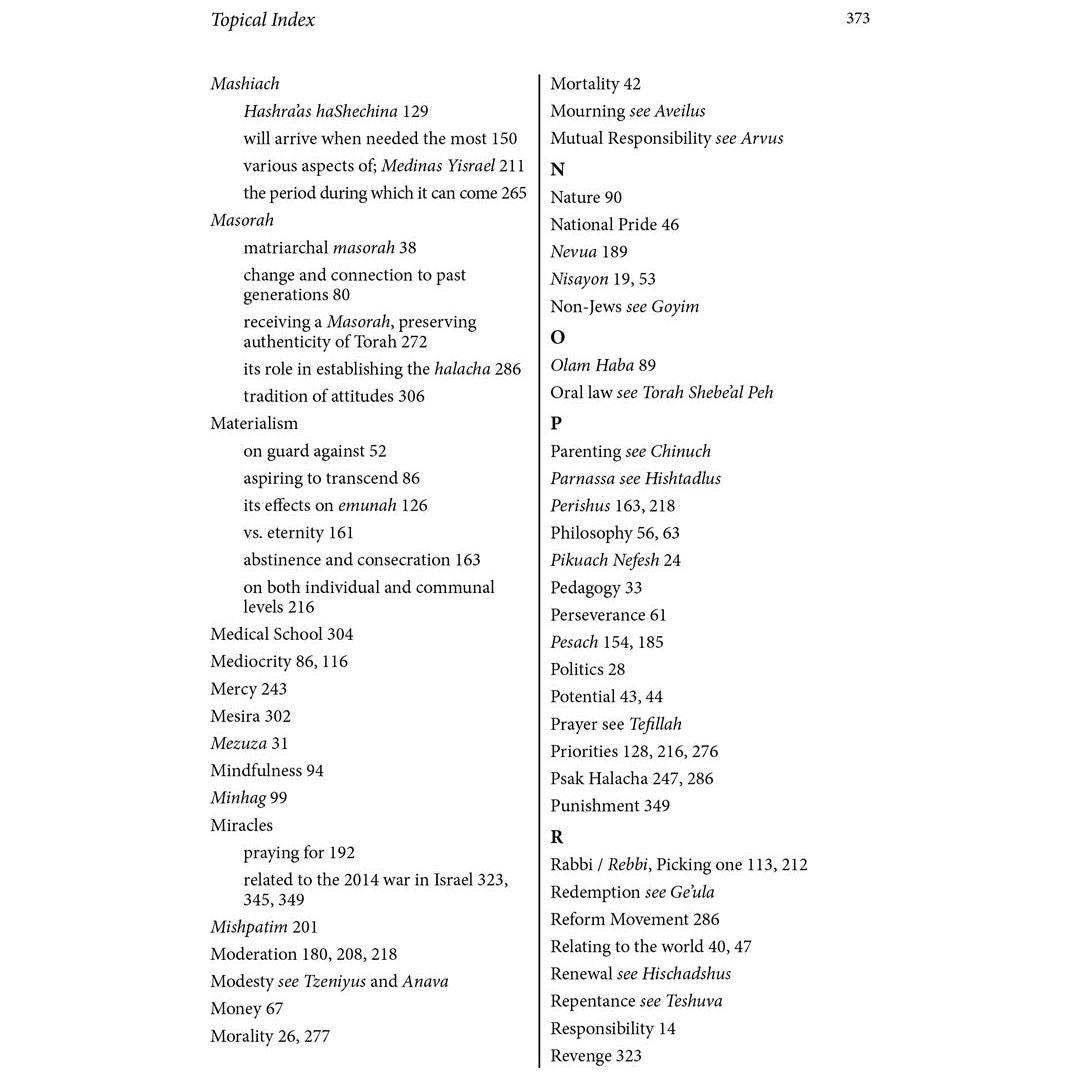 Topical Index 373

Mashiach
Hashra'as haShechina 129
will arrive when needed the most 150
various aspects of; Medinas Yisrael 211
the period during which it can come 265
Masorah
matriarchal masorah 38
change and connection to past generations 80
receiving a Masorah, preserving authenticity of Torah 272
its role in establishing the halacha 286
tradition of attitudes 306
Materialism
on guard against 52
aspiring to transcend 86
its effects on emunah 126
vs. eternity 161
abstinence and consecration 163
on both individual and communal levels 216
Medical School 304
Mediocrity 86, 116
Mercy 243
Mesira 302
Mezuza 31
Mindfulness 94
Minhag 99
Miracles
praying for 192
related to the 2014 war in Israel 323, 345, 349
Mishpatim 201
Moderation 180, 208, 218
Modesty see Tzeniyus and Anava
Money 67
Morality 26, 277

Mortality 42
Mourning see Aveilus
Mutual Responsibility see Arvus
N
Nature 90
National Pride 46
Nevua 189
Nisayon 19, 53
Non-Jews see Goyim
O
Olam Haba 89
Oral law see Torah Shebe'al Peh
P
Parenting see Chinuch
Parnassa see Hishtadlus
Perishus 163, 218
Philosophy 56, 63
Pikuach Nefesh 24
Pedagogy 33
Perseverance 61
Pesach 154, 185
Politics 28
Potential 43, 44
Prayer see Tefillah
Priorities 128, 216, 276
Psak Halacha 247, 286
Punishment 349
R
Rabbi / Rebbi, Picking one 113, 212
Redemption see Ge'ula
Reform Movement 286
Relating to the world 40, 47
Renewal see Hischadshus
Repentance see Teshuva
Responsibility 14
Revenge 323